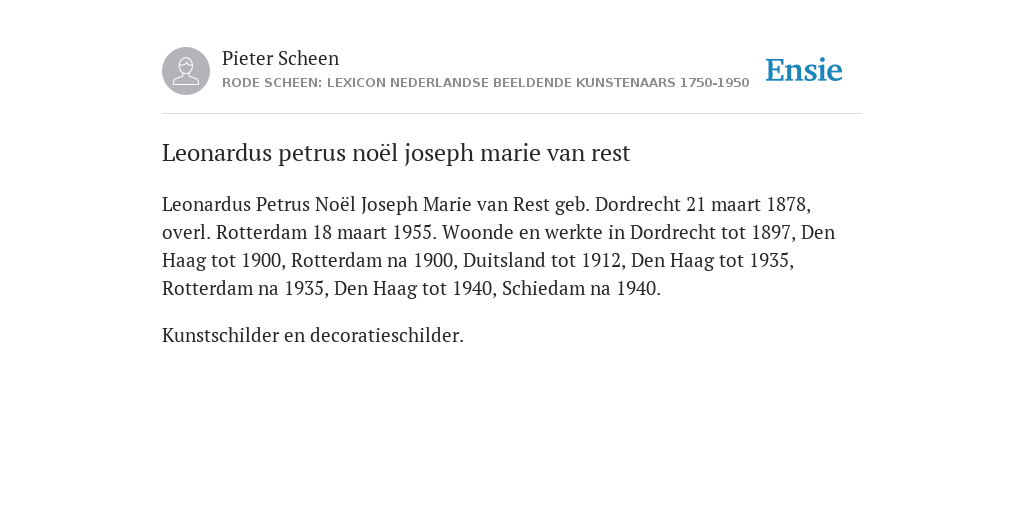 Pieter Scheen
RODE SCHEEN: LEXICON NEDERLANDSE BEELDENDE KUNSTENAARS 1750-1950

Ensie

Leonardus petrus noël joseph marie van rest

Leonardus Petrus Noël Joseph Marie van Rest geb. Dordrecht 21 maart 1878, overl. Rotterdam 18 maart 1955. Woonde en werkte in Dordrecht tot 1897, Den Haag tot 1900, Rotterdam na 1900, Duitsland tot 1912, Den Haag tot 1935, Rotterdam na 1935, Den Haag tot 1940, Schiedam na 1940.

Kunstschilder en decoratieschilder.